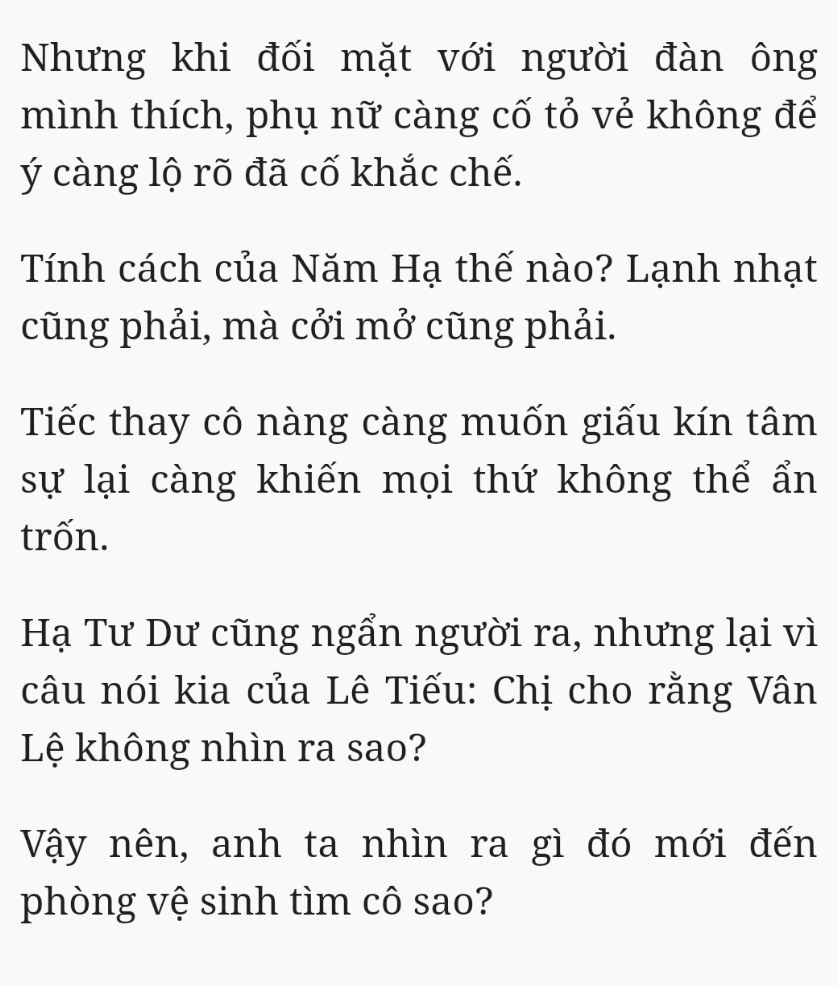 Nhưng khi đối mặt với người đàn ông mình thích, phụ nữ càng cố tỏ vẻ không để ý càng lộ rõ đã cố khắc chế.

Tính cách của Năm Hạ thế nào? Lạnh nhạt cũng phải, mà cởi mở cũng phải.

Tiếc thay cô nàng càng muốn giấu kín tâm sự lại càng khiến mọi thứ không thể ẩn trốn.

Hạ Tư Dư cũng ngẩn người ra, nhưng lại vì câu nói kia của Lê Tiếu: Chị cho rằng Vân Lệ không nhìn ra sao?

Vậy nên, anh ta nhìn ra gì đó mới đến phòng vệ sinh tìm cô sao?